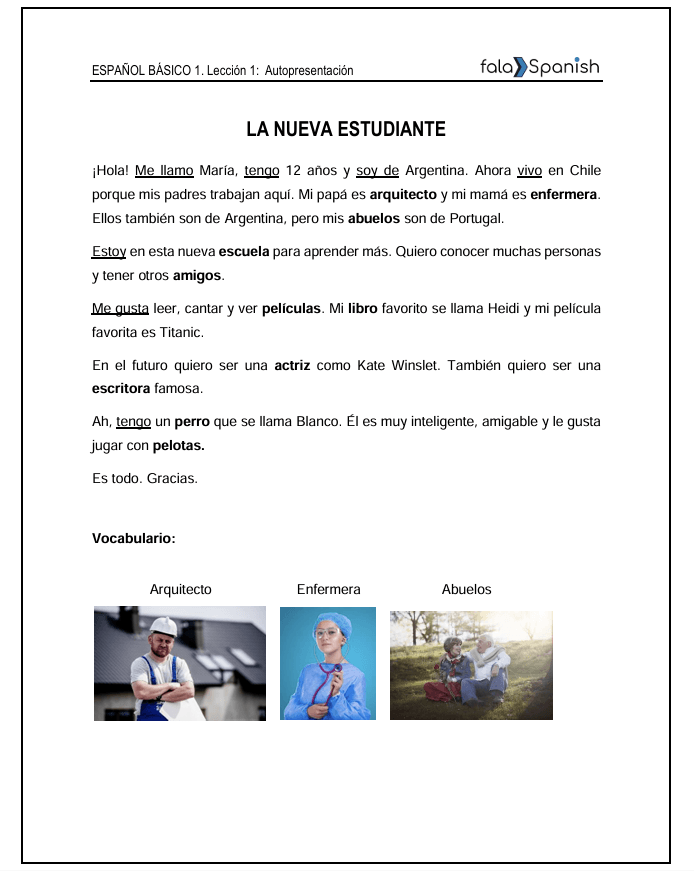 ESPAÑOL BÁSICO 1. Lección 1: Autopresentación

fala Spanish

LA NUEVA ESTUDIANTE

¡Hola! Me llamo María, tengo 12 años y soy de Argentina. Ahora vivo en Chile porque mis padres trabajan aquí. Mi papá es arquitecto y mi mamá es enfermera. Ellos también son de Argentina, pero mis abuelos son de Portugal.

Estoy en esta nueva escuela para aprender más. Quiero conocer muchas personas y tener otros amigos.

Me gusta leer, cantar y ver películas. Mi libro favorito se llama Heidi y mi película favorita es Titanic.

En el futuro quiero ser una actriz como Kate Winslet. También quiero ser una escritora famosa.

Ah, tengo un perro que se llama Blanco. Él es muy inteligente, amigable y le gusta jugar con pelotas.

Es todo. Gracias.

Vocabulario:

Arquitecto

Enfermera

Abuelos